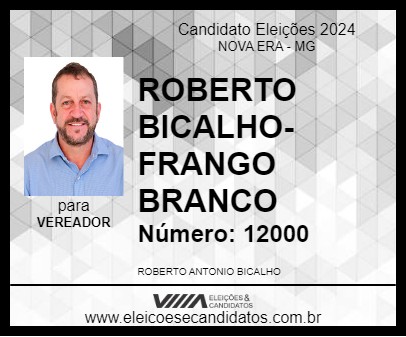 Candidato Eleições 2024
NOVA ERA - MG

para
VEREADOR

ROBERTO BICALHO-FRANGO BRANCO
Número: 12000

ROBERTO ANTONIO BICALHO

ELEIÇÕES & CANDIDATOS
www.eleicoesecandidatos.com.br